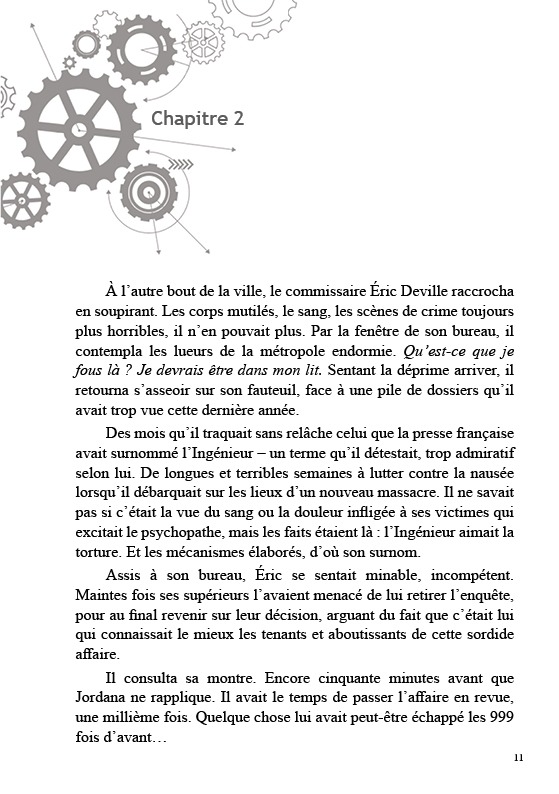 Chapitre 2

À l'autre bout de la ville, le commissaire Éric Deville raccrocha en soupirant. Les corps mutilés, le sang, les scènes de crime toujours plus horribles, il n'en pouvait plus. Par la fenêtre de son bureau, il contempla les lueurs de la métropole endormie. Qu'est-ce que je fous là ? Je devrais être dans mon lit. Sentant la déprime arriver, il retourna s'asseoir sur son fauteuil, face à une pile de dossiers qu'il avait trop vue cette dernière année.

Des mois qu'il traquait sans relâche celui que la presse française avait surnommé l'Ingénieur – un terme qu'il détestait, trop admiratif selon lui. De longues et terribles semaines à lutter contre la nausée lorsqu'il débarquait sur les lieux d'un nouveau massacre. Il ne savait pas si c'était la vue du sang ou la douleur infligée à ses victimes qui excitait le psychopathe, mais les faits étaient là : l'Ingénieur aimait la torture. Et les mécanismes élaborés, d'où son surnom.

Assis à son bureau, Éric se sentait minable, incompétent. Maintes fois ses supérieurs l'avaient menacé de lui retirer l'enquête, pour au final revenir sur leur décision, arguant du fait que c'était lui qui connaissait le mieux les tenants et aboutissants de cette sordide affaire.

Il consulta sa montre. Encore cinquante minutes avant que Jordana ne rapplique. Il avait le temps de passer l'affaire en revue, une millième fois. Quelque chose lui avait peut-être échappé les 999 fois d'avant…

11